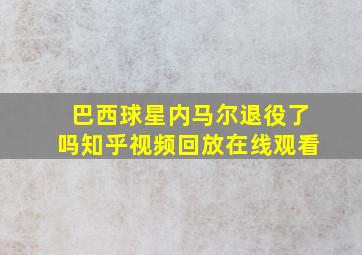 巴西球星内马尔退役了吗知乎视频回放在线观看